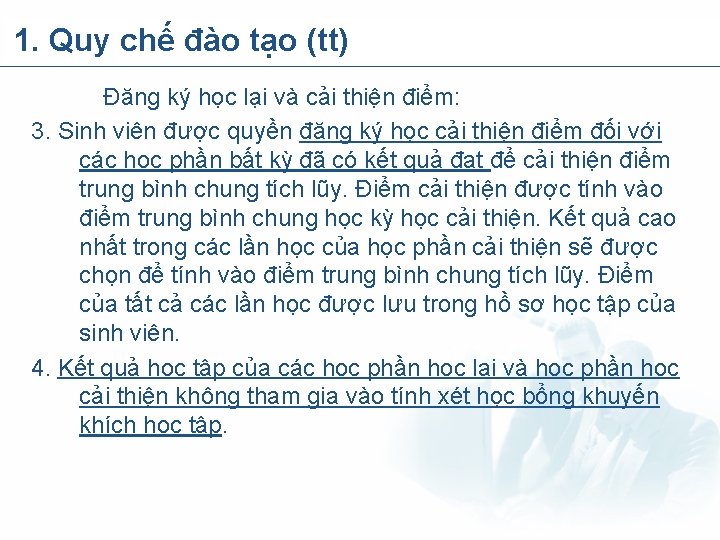 1. Quy chế đào tạo (tt)

Đăng ký học lại và cải thiện điểm:

3. Sinh viên được quyền đăng ký học cải thiện điểm đối với các học phần bất kỳ đã có kết quả đạt để cải thiện điểm trung bình chung tích lũy. Điểm cải thiện được tính vào điểm trung bình chung học kỳ học cải thiện. Kết quả cao nhất trong các lần học của học phần cải thiện sẽ được chọn để tính vào điểm trung bình chung tích lũy. Điểm của tất cả các lần học được lưu trong hồ sơ học tập của sinh viên.

4. Kết quả học tập của các học phần học lại và học phần học cải thiện không tham gia vào tính xét học bổng khuyến khích học tập.